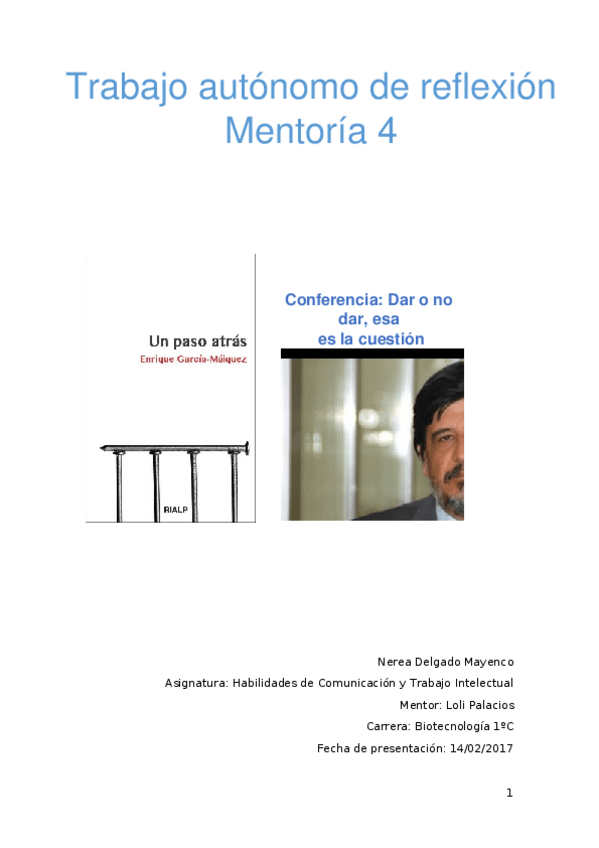 Trabajo autónomo de reflexión
Mentoría 4

Un paso atrás
Enrique García-Máiquez

RIALP

Conferencia: Dar o no dar, esa es la cuestión

Nerea Delgado Mayenco

Asignatura: Habilidades de Comunicación y Trabajo Intelectual

Mentor: Loli Palacios

Carrera: Biotecnología 1ºC

Fecha de presentación: 14/02/2017

1